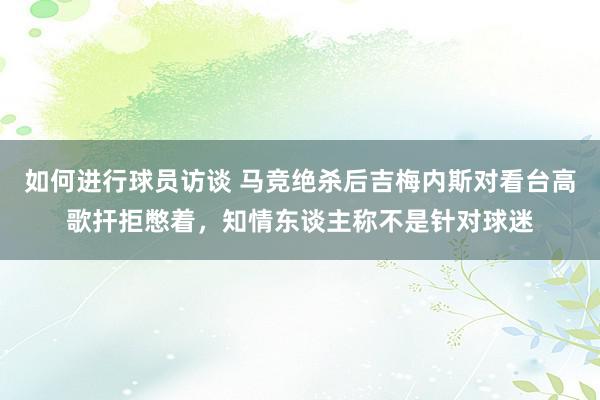 如何进行球员访谈 马竞绝杀后吉梅内斯对看台高歌扞拒憋着，知情东谈主称不是针对球迷